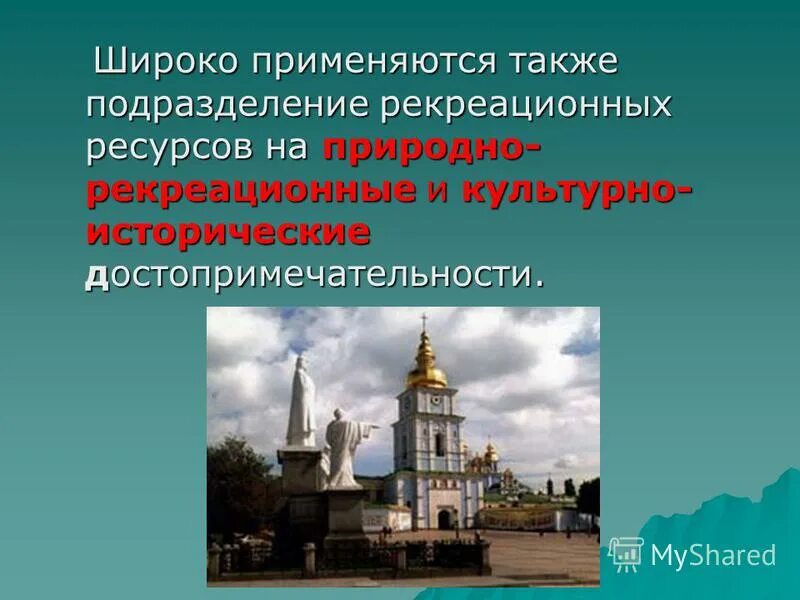 Широко применяются также подразделение рекреационных ресурсов на природно-рекреационные и культурно-исторические достопримечательности.

MyShared